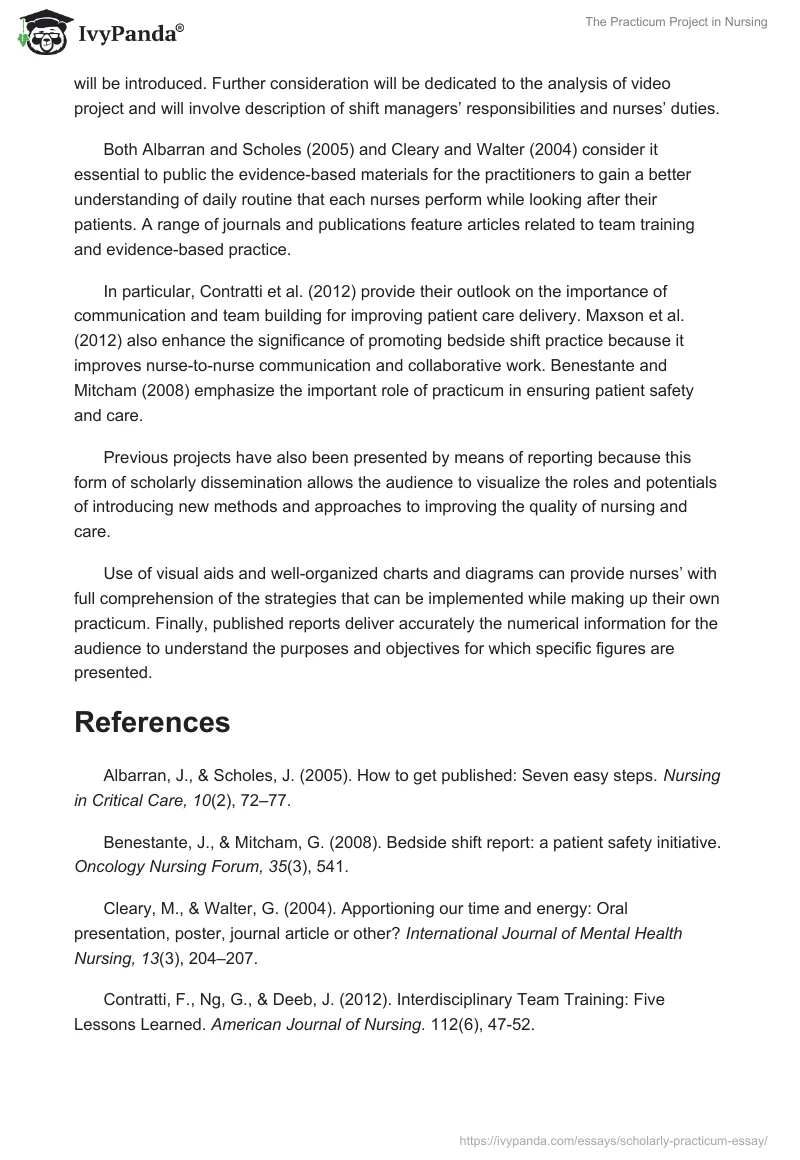 IvyPanda®

The Practicum Project in Nursing

will be introduced. Further consideration will be dedicated to the analysis of video project and will involve description of shift managers' responsibilities and nurses' duties.

Both Albarran and Scholes (2005) and Cleary and Walter (2004) consider it essential to public the evidence-based materials for the practitioners to gain a better understanding of daily routine that each nurses perform while looking after their patients. A range of journals and publications feature articles related to team training and evidence-based practice.

In particular, Contratti et al. (2012) provide their outlook on the importance of communication and team building for improving patient care delivery. Maxson et al. (2012) also enhance the significance of promoting bedside shift practice because it improves nurse-to-nurse communication and collaborative work. Benestante and Mitcham (2008) emphasize the important role of practicum in ensuring patient safety and care.

Previous projects have also been presented by means of reporting because this form of scholarly dissemination allows the audience to visualize the roles and potentials of introducing new methods and approaches to improving the quality of nursing and care.

Use of visual aids and well-organized charts and diagrams can provide nurses' with full comprehension of the strategies that can be implemented while making up their own practicum. Finally, published reports deliver accurately the numerical information for the audience to understand the purposes and objectives for which specific figures are presented.

References

Albarran, J., & Scholes, J. (2005). How to get published: Seven easy steps. Nursing in Critical Care, 10(2), 72–77.

Benestante, J., & Mitcham, G. (2008). Bedside shift report: a patient safety initiative. Oncology Nursing Forum, 35(3), 541.

Cleary, M., & Walter, G. (2004). Apportioning our time and energy: Oral presentation, poster, journal article or other? International Journal of Mental Health Nursing, 13(3), 204–207.

Contratti, F., Ng, G., & Deeb, J. (2012). Interdisciplinary Team Training: Five Lessons Learned. American Journal of Nursing. 112(6), 47-52.

https://ivypanda.com/essays/scholarly-practicum-essay/